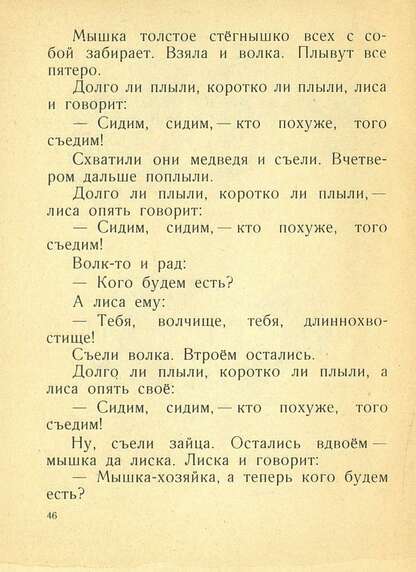 Мышка толстое стёгнышко всех с собой забирает. Взяла и волка. Плывут все пятеро.

Долго ли плыли, коротко ли плыли, лиса и говорит:

— Сидим, сидим, — кто похуже, того съедим!

Схватили они медведя и съели. Вчетвером дальше поплыли.

Долго ли плыли, коротко ли плыли, — лиса опять говорит:

— Сидим, сидим, — кто похуже, того съедим!

Волк-то и рад:

— Кого будем есть?

А лиса ему:

— Тебя, волчище, тебя, длиннохвостище!

Съели волка. Втроём остались.

Долго ли плыли, коротко ли плыли, а лиса опять своё:

— Сидим, сидим, — кто похуже, того съедим!

Ну, съели зайца. Остались вдвоём — мышка да лиска. Лиска и говорит:

— Мышка-хозяйка, а теперь кого будем есть?

46